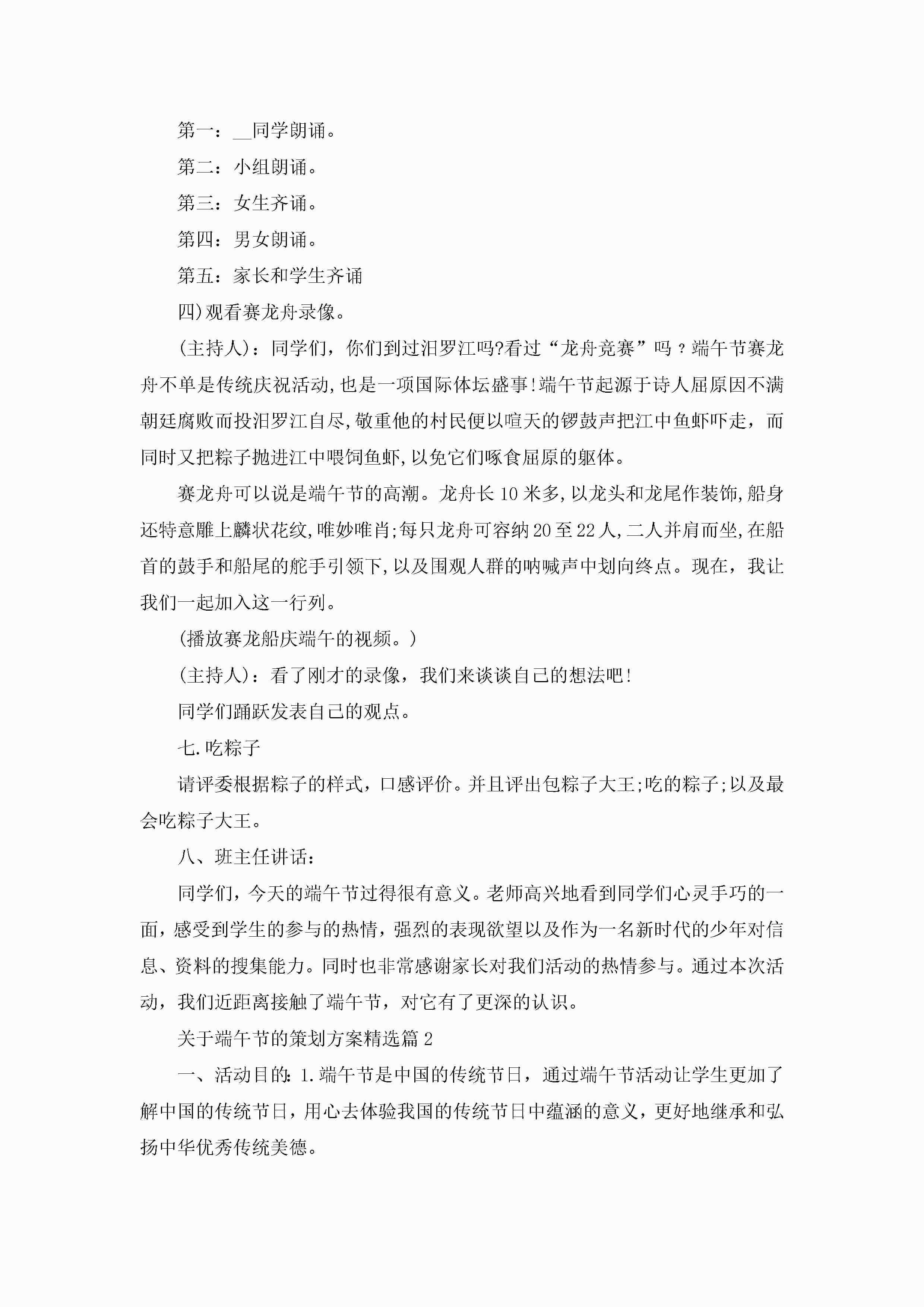 第一：__同学朗诵。

第二：小组朗诵。

第三：女生齐诵。

第四：男女朗诵。

第五：家长和学生齐诵

四)观看赛龙舟录像。

(主持人)：同学们，你们到过汨罗江吗?看过“龙舟竞赛”吗？端午节赛龙舟不单是传统庆祝活动,也是一项国际体坛盛事!端午节起源于诗人屈原因不满朝廷腐败而投汨罗江自尽,敬重他的村民便以喧天的锣鼓声把江中鱼虾吓走，而同时又把粽子抛进江中喂饲鱼虾,以免它们啄食屈原的躯体。

赛龙舟可以说是端午节的高潮。龙舟长10米多,以龙头和龙尾作装饰,船身还特意雕上麟状花纹,唯妙唯肖;每只龙舟可容纳20至22人,二人并肩而坐,在船首的鼓手和船尾的舵手引领下,以及围观人群的呐喊声中划向终点。现在，我让我们一起加入这一行列。

(播放赛龙船庆端午的视频。)

(主持人)：看了刚才的录像，我们来谈谈自己的想法吧!

同学们踊跃发表自己的观点。

七.吃粽子

请评委根据粽子的样式，口感评价。并且评出包粽子大王;吃的粽子;以及最会吃粽子大王。

八、班主任讲话：

同学们，今天的端午节过得很有意义。老师高兴地看到同学们心灵手巧的一面，感受到学生的参与的热情，强烈的表现欲望以及作为一名新时代的少年对信息、资料的搜集能力。同时也非常感谢家长对我们活动的热情参与。通过本次活动，我们近距离接触了端午节，对它有了更深的认识。

关于端午节的策划方案精选篇2

一、活动目的:1.端午节是中国的传统节日，通过端午节活动让学生更加了解中国的传统节日，用心去体验我国的传统节日中蕴涵的意义，更好地继承和弘扬中华优秀传统美德。